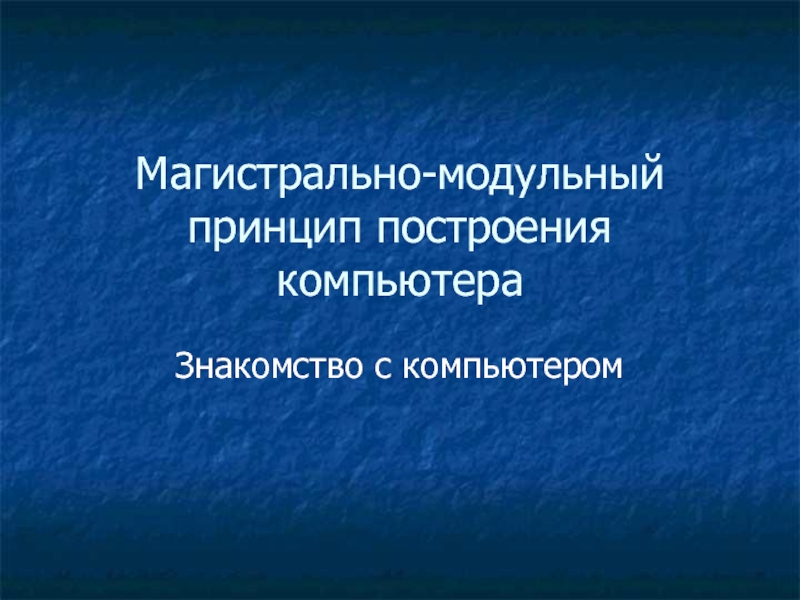 Магистрально-модульный принцип построения компьютера

Знакомство с компьютером